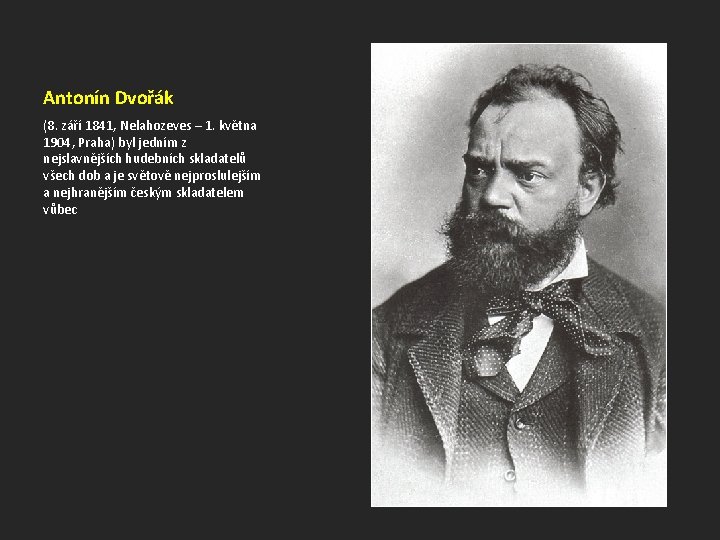 Antonín Dvořák

(8. září 1841, Nelahozeves – 1. května 1904, Praha) byl jedním z nejslavnějších hudebních skladatelů všech dob a je světově nejproslulejším a nejhranějším českým skladatelem vůbec